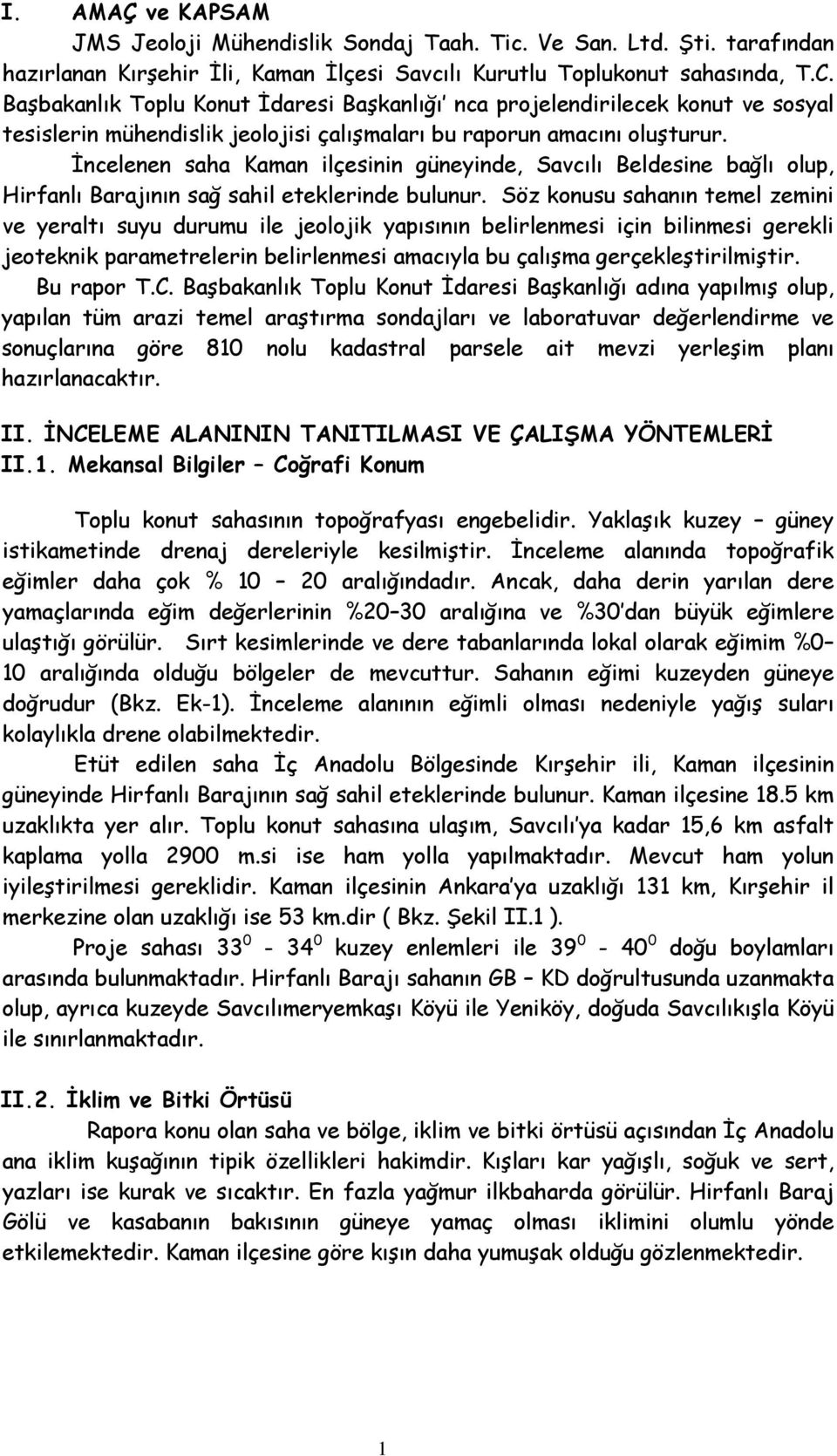 I. AMAÇ ve KAPSAM

JMS Jeoloji Mühendislik Sondaj Taah. Tic. Ve San. Ltd. Şti. tarafından hazırlanan Kırşehir İli, Kaman İlçesi Savcılı Kurutlu Toplukonut sahasında, T.C. Başbakanlık Toplu Konut İdaresi Başkanlığı' nca projelendirilecek konut ve sosyal tesislerin mühendislik jeolojisi çalışmaları bu raporun amacını oluşturur.

İncelenen saha Kaman ilçesinin güneyinde, Savcılı Beldesine bağlı olup, Hirfanlı Barajının sağ sahil eteklerinde bulunur. Söz konusu sahanın temel zemini ve yeraltı suyu durumu ile jeolojik yapısının belirlenmesi için bilinmesi gerekli jeoteknik parametrelerin belirlenmesi amacıyla bu çalışma gerçekleştirilmiştir.

Bu rapor T.C. Başbakanlık Toplu Konut İdaresi Başkanlığı adına yapılmış olup, yapılan tüm arazi temel araştırma sondajları ve laboratuvar değerlendirme ve sonuçlarına göre 810 nolu kadastral parsele ait mevzi yerleşim planı hazırlanacaktır.

II. İNCELEME ALANININ TANITILMASI VE ÇALIŞMA YÖNTEMLERİ

II.1. Mekansal Bilgiler – Coğrafi Konum

Toplu konut sahasının topoğrafyası engebelidir. Yaklaşık kuzey – güney istikametinde drenaj dereleriyle kesilmiştir. İnceleme alanında topoğrafik eğimler daha çok % 10 – 20 aralığındadır. Ancak, daha derin yarılan dere yamaçlarında eğim değerlerinin %20–30 aralığına ve %30'dan büyük eğimlere ulaştığı görülür. Sırt kesimlerinde ve dere tabanlarında lokal olarak eğimim %0–10 aralığında olduğu bölgeler de mevcuttur. Sahanın eğimi kuzeyden güneye doğrudur (Bkz. Ek-1). İnceleme alanının eğimli olması nedeniyle yağış suları kolaylıkla drene olabilmektedir.

Etüt edilen saha İç Anadolu Bölgesinde Kırşehir ili, Kaman ilçesinin güneyinde Hirfanlı Barajının sağ sahil eteklerinde bulunur. Kaman ilçesine 18.5 km uzaklıkta yer alır. Toplu konut sahasına ulaşım, Savcılı'ya kadar 15,6 km asfalt kaplama yolla 2900 m.si ise ham yolla yapılmaktadır. Mevcut ham yolun iyileştirilmesi gereklidir. Kaman ilçesinin Ankara'ya uzaklığı 131 km, Kırşehir il merkezine olan uzaklığı ise 53 km.dir ( Bkz. Şekil II.1 ).

Proje sahası $33^0$ - $34^0$ kuzey enlemleri ile $39^0$ - $40^0$ doğu boylamları arasında bulunmaktadır. Hirfanlı Barajı sahanın GB – KD doğrultusunda uzanmakta olup, ayrıca kuzeyde Savcılımeryemkaşı Köyü ile Yeniköy, doğuda Savcılıkışla Köyü ile sınırlanmaktadır.

II.2. İklim ve Bitki Örtüsü

Rapora konu olan saha ve bölge, iklim ve bitki örtüsü açısından İç Anadolu ana iklim kuşağının tipik özellikleri hakimdir. Kışları kar yağışlı, soğuk ve sert, yazları ise kurak ve sıcaktır. En fazla yağmur ilkbaharda görülür. Hirfanlı Baraj Gölü ve kasabanın bakısının güneye yamaç olması iklimini olumlu yönde etkilemektedir. Kaman ilçesine göre kışın daha yumuşak olduğu gözlenmektedir.

1